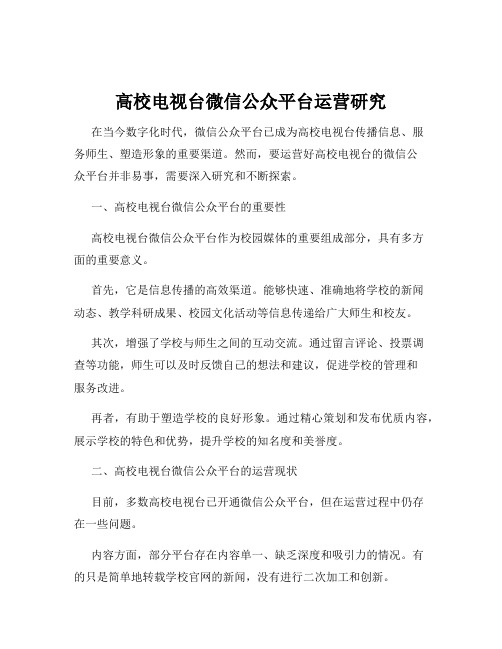 高校电视台微信公众平台运营研究

在当今数字化时代，微信公众平台已成为高校电视台传播信息、服务师生、塑造形象的重要渠道。然而，要运营好高校电视台的微信公众平台并非易事，需要深入研究和不断探索。

一、高校电视台微信公众平台的重要性

高校电视台微信公众平台作为校园媒体的重要组成部分，具有多方面的重要意义。

首先，它是信息传播的高效渠道。能够快速、准确地将学校的新闻动态、教学科研成果、校园文化活动等信息传递给广大师生和校友。

其次，增强了学校与师生之间的互动交流。通过留言评论、投票调查等功能，师生可以及时反馈自己的想法和建议，促进学校的管理和服务改进。

再者，有助于塑造学校的良好形象。通过精心策划和发布优质内容，展示学校的特色和优势，提升学校的知名度和美誉度。

二、高校电视台微信公众平台的运营现状

目前，多数高校电视台已开通微信公众平台，但在运营过程中仍存在一些问题。

内容方面，部分平台存在内容单一、缺乏深度和吸引力的情况。有的只是简单地转载学校官网的新闻，没有进行二次加工和创新。